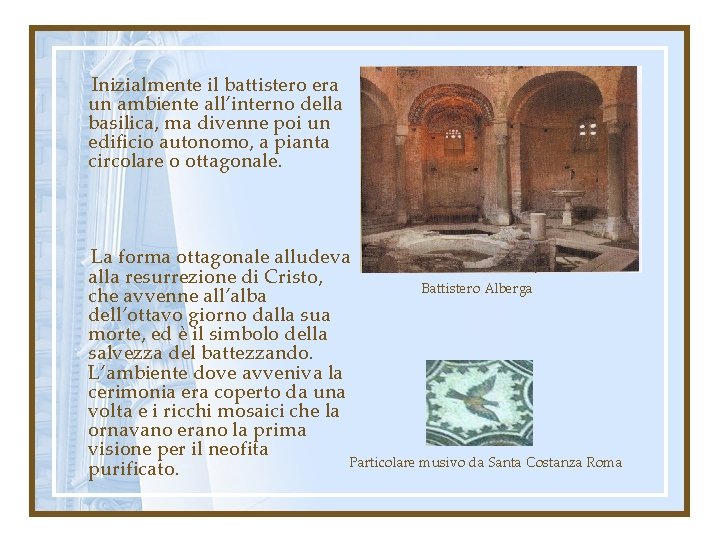 Inizialmente il battistero era un ambiente all'interno della basilica, ma divenne poi un edificio autonomo, a pianta circolare o ottagonale.

La forma ottagonale alludeva alla resurrezione di Cristo, che avvenne all'alba dell'ottavo giorno dalla sua morte, ed è il simbolo della salvezza del battezzando. L'ambiente dove avveniva la cerimonia era coperto da una volta e i ricchi mosaici che la ornavano erano la prima visione per il neofita purificato.

Battistero Alberga

Particolare musivo da Santa Costanza Roma